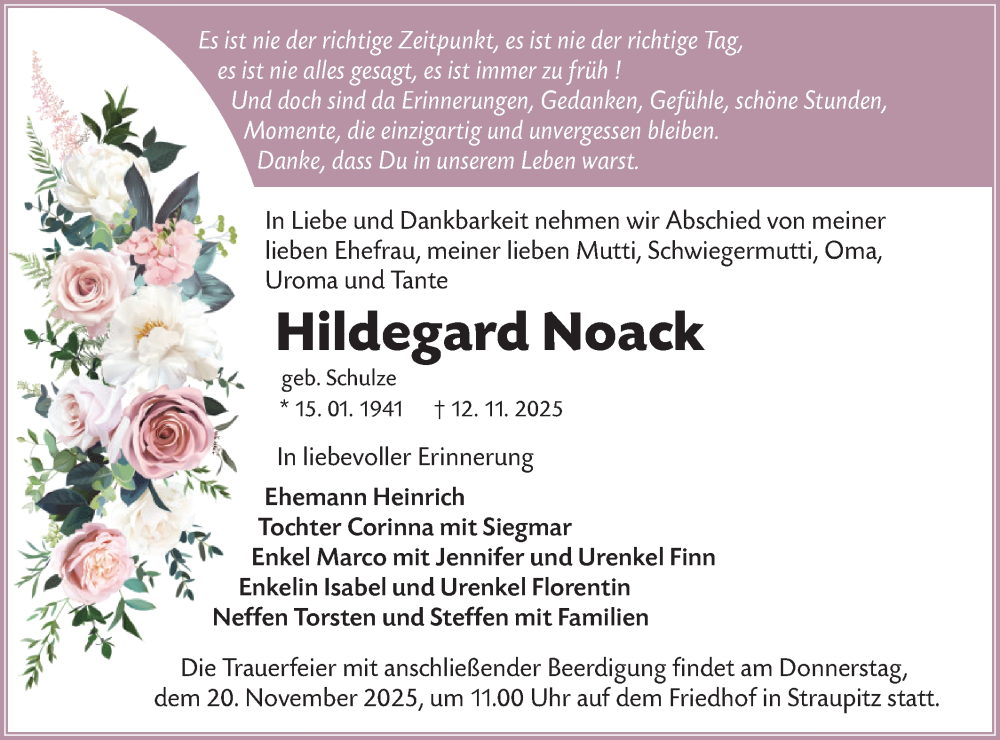 Es ist nie der richtige Zeitpunkt, es ist nie der richtige Tag,
es ist nie alles gesagt, es ist immer zu früh !
Und doch sind da Erinnerungen, Gedanken, Gefühle, schöne Stunden,
Momente, die einzigartig und unvergessen bleiben.
Danke, dass Du in unserem Leben warst.

In Liebe und Dankbarkeit nehmen wir Abschied von meiner lieben Ehefrau, meiner lieben Mutti, Schwiegermutti, Oma, Uroma und Tante

Hildegard Noack

geb. Schulze
* 15. 01. 1941 † 12. 11. 2025

In liebevoller Erinnerung

Ehemann Heinrich
Tochter Corinna mit Siegmar
Enkel Marco mit Jennifer und Urenkel Finn
Enkelin Isabel und Urenkel Florentin
Neffen Torsten und Steffen mit Familien

Die Trauerfeier mit anschließender Beerdigung findet am Donnerstag, dem 20. November 2025, um 11.00 Uhr auf dem Friedhof in Straupitz statt.